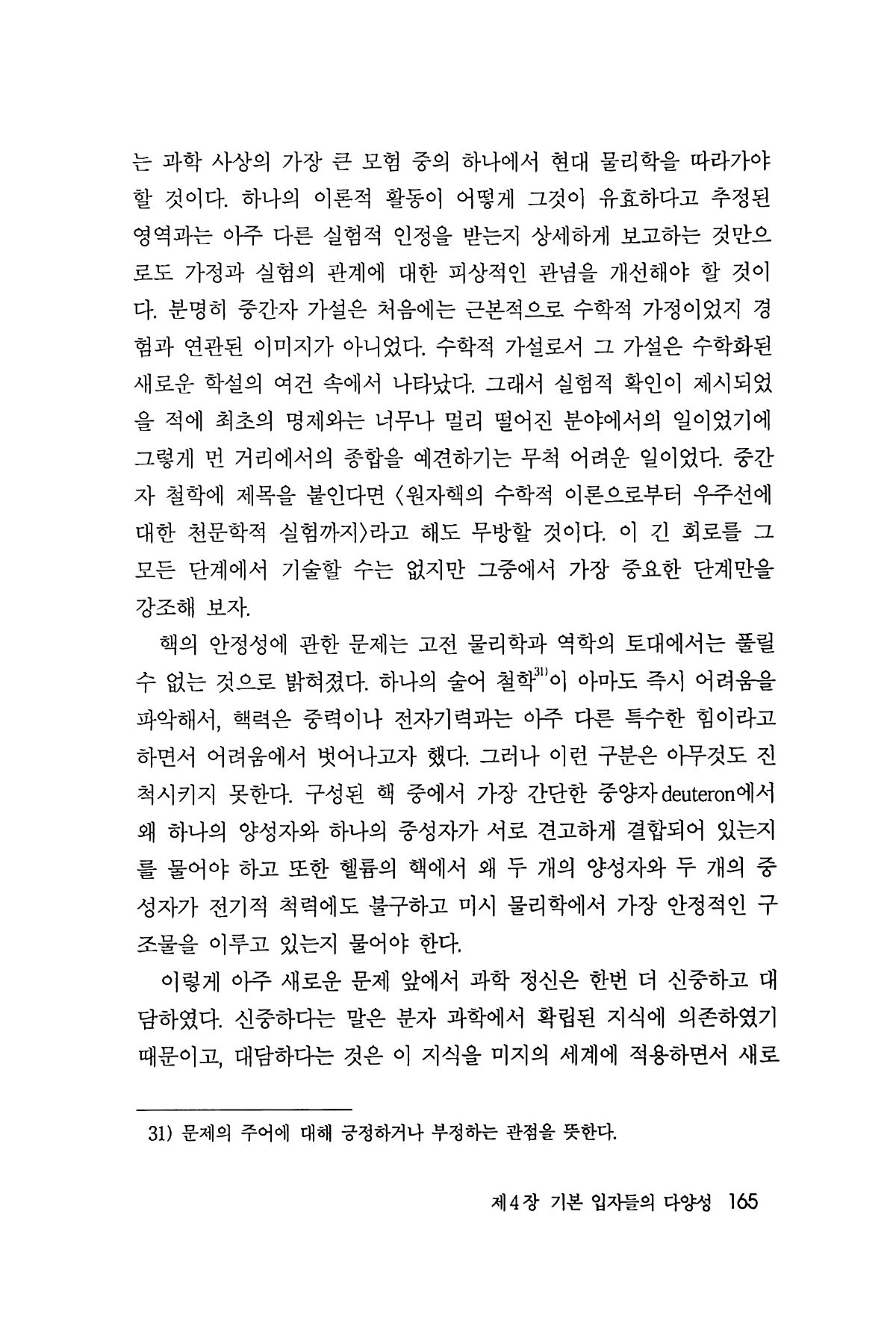 는 과학 사상의 가장 큰 모험 중의 하나에서 현대 물리학을 따라가야 할 것이다. 하나의 이론적 활동이 어떻게 그것이 유효하다고 추정된 영역과는 아주 다른 실험적 인정을 받는지 상세하게 보고하는 것만으로도 가정과 실험의 관계에 대한 피상적인 관념을 개선해야 할 것이다. 분명히 중간자 가설은 처음에는 근본적으로 수학적 가정이었지 경험과 연관된 이미지가 아니었다. 수학적 가설로서 그 가설은 수학화된 새로운 학설의 여건 속에서 나타났다. 그래서 실험적 확인이 제시되었을 적에 최초의 명제와는 너무나 멀리 떨어진 분야에서의 일이었기에 그렇게 먼 거리에서의 종합을 예견하기는 무척 어려운 일이었다. 중간자 철학에 제목을 붙인다면 〈원자핵의 수학적 이론으로부터 우주선에 대한 천문학적 실험까지〉라고 해도 무방할 것이다. 이 긴 회로를 그 모든 단계에서 기술할 수는 없지만 그중에서 가장 중요한 단계만을 강조해 보자.

핵의 안정성에 관한 문제는 고전 물리학과 역학의 토대에서는 풀릴 수 없는 것으로 밝혀졌다. 하나의 술어 철학$^{31)}$이 아마도 즉시 어려움을 파악해서, 핵력은 중력이나 전자기력과는 아주 다른 특수한 힘이라고 하면서 어려움에서 벗어나고자 했다. 그러나 이런 구분은 아무것도 진척시키지 못한다. 구성된 핵 중에서 가장 간단한 중양자 deuteron에서 왜 하나의 양성자와 하나의 중성자가 서로 견고하게 결합되어 있는지를 물어야 하고 또한 헬륨의 핵에서 왜 두 개의 양성자와 두 개의 중성자가 전기적 척력에도 불구하고 미시 물리학에서 가장 안정적인 구조물을 이루고 있는지 물어야 한다.

이렇게 아주 새로운 문제 앞에서 과학 정신은 한번 더 신중하고 대담하였다. 신중하다는 말은 분자 과학에서 확립된 지식에 의존하였기 때문이고, 대담하다는 것은 이 지식을 미지의 세계에 적용하면서 새로

31) 문제의 주어에 대해 긍정하거나 부정하는 관점을 뜻한다.

제4장 기본 입자들의 다양성 165